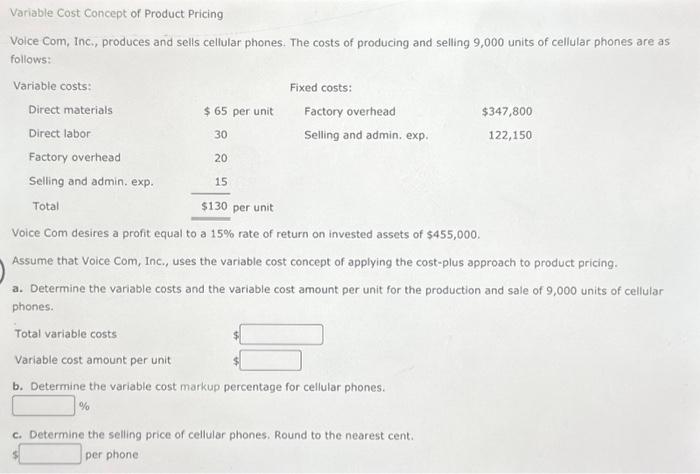 Variable Cost Concept of Product Pricing

Voice Com, Inc., produces and sells cellular phones. The costs of producing and selling 9,000 units of cellular phones are as follows:

| Variable costs: | | Fixed costs: | |
|---|---|---|---|
| Direct materials | $ 65 per unit | Factory overhead | $347,800 |
| Direct labor | 30 | Selling and admin. exp. | 122,150 |
| Factory overhead | 20 | | |
| Selling and admin. exp. | 15 | | |
| Total | $130 per unit | | |

Voice Com desires a profit equal to a 15% rate of return on invested assets of $455,000.

Assume that Voice Com, Inc., uses the variable cost concept of applying the cost-plus approach to product pricing.

a. Determine the variable costs and the variable cost amount per unit for the production and sale of 9,000 units of cellular phones.

Total variable costs $

Variable cost amount per unit $

b. Determine the variable cost markup percentage for cellular phones.

%

c. Determine the selling price of cellular phones. Round to the nearest cent.

$ per phone